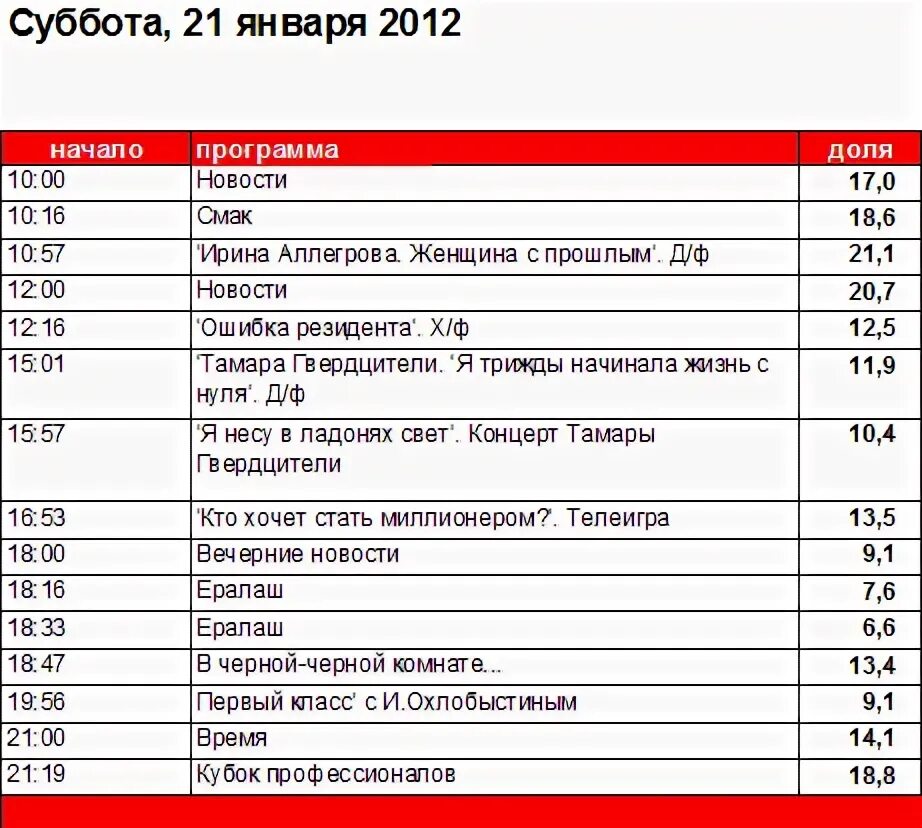 Суббота, 21 января 2012

| начало | программа | доля |
|---|---|---|
| 10:00 | Новости | 17,0 |
| 10:16 | Смак | 18,6 |
| 10:57 | 'Ирина Аллегрова. Женщина с прошлым'. Д/ф | 21,1 |
| 12:00 | Новости | 20,7 |
| 12:16 | 'Ошибка резидента'. Х/ф | 12,5 |
| 15:01 | 'Тамара Гвердцители. 'Я трижды начинала жизнь с нуля'. Д/ф | 11,9 |
| 15:57 | 'Я несу в ладонях свет'. Концерт Тамары Гвердцители | 10,4 |
| 16:53 | 'Кто хочет стать миллионером?'. Телеигра | 13,5 |
| 18:00 | Вечерние новости | 9,1 |
| 18:16 | Ералаш | 7,6 |
| 18:33 | Ералаш | 6,6 |
| 18:47 | В черной-черной комнате... | 13,4 |
| 19:56 | Первый класс' с И.Охлобыстиным | 9,1 |
| 21:00 | Время | 14,1 |
| 21:19 | Кубок профессионалов | 18,8 |